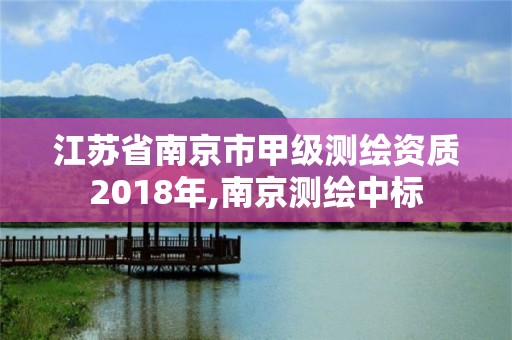 江苏省南京市甲级测绘资质2018年,南京测绘中标